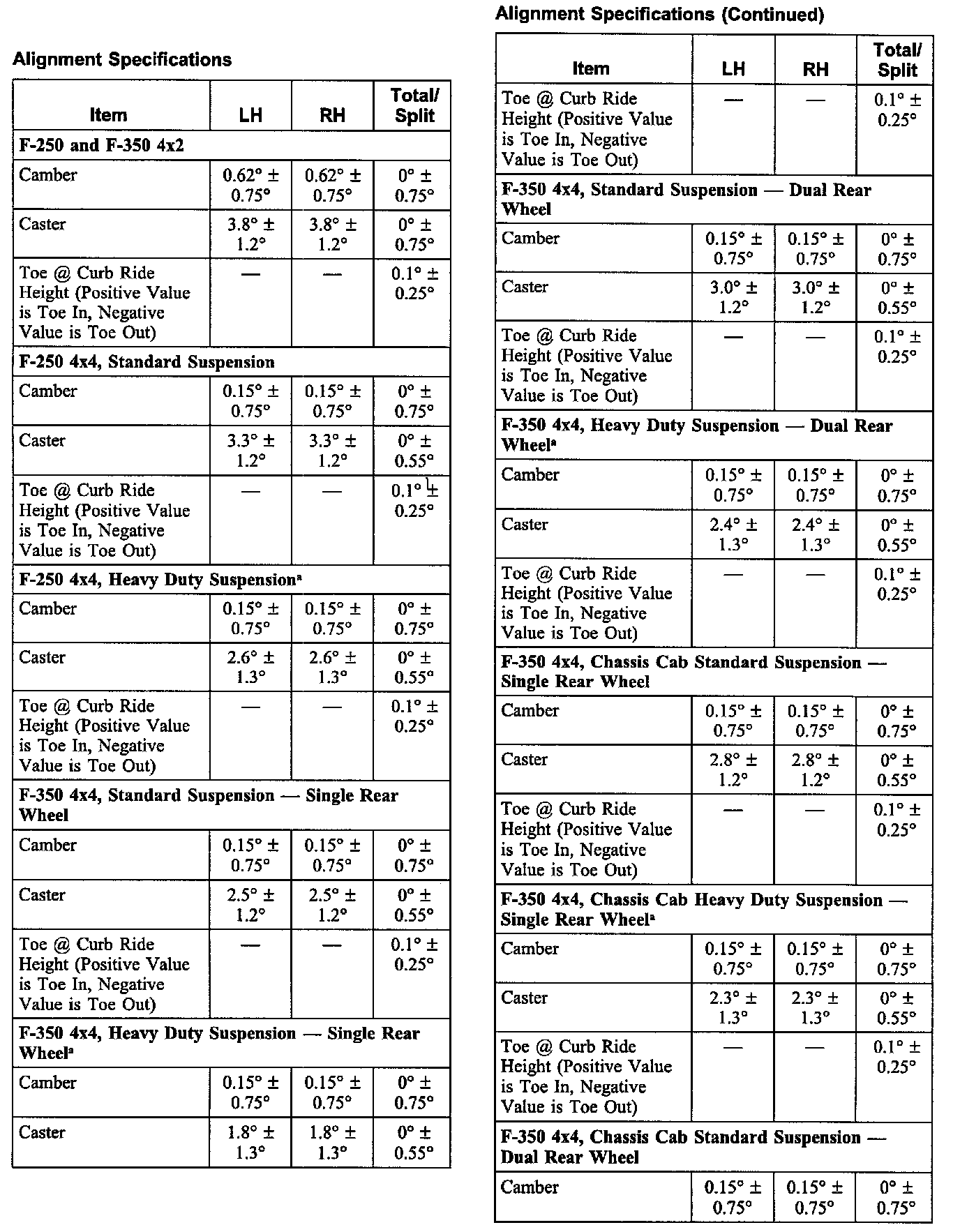 Alignment Specifications

| Item | LH | RH | Total/ Split |
|---|---|---|---|
| **F-250 and F-350 4x2** | | | |
| Camber | 0.62° ± 0.75° | 0.62° ± 0.75° | 0° ± 0.75° |
| Caster | 3.8° ± 1.2° | 3.8° ± 1.2° | 0° ± 0.75° |
| Toe @ Curb Ride Height (Positive Value is Toe In, Negative Value is Toe Out) | — | — | 0.1° ± 0.25° |
| **F-250 4x4, Standard Suspension** | | | |
| Camber | 0.15° ± 0.75° | 0.15° ± 0.75° | 0° ± 0.75° |
| Caster | 3.3° ± 1.2° | 3.3° ± 1.2° | 0° ± 0.55° |
| Toe @ Curb Ride Height (Positive Value is Toe In, Negative Value is Toe Out) | — | — | 0.1° ± 0.25° |
| **F-250 4x4, Heavy Duty Suspension$^a$** | | | |
| Camber | 0.15° ± 0.75° | 0.15° ± 0.75° | 0° ± 0.75° |
| Caster | 2.6° ± 1.3° | 2.6° ± 1.3° | 0° ± 0.55° |
| Toe @ Curb Ride Height (Positive Value is Toe In, Negative Value is Toe Out) | — | — | 0.1° ± 0.25° |
| **F-350 4x4, Standard Suspension — Single Rear Wheel** | | | |
| Camber | 0.15° ± 0.75° | 0.15° ± 0.75° | 0° ± 0.75° |
| Caster | 2.5° ± 1.2° | 2.5° ± 1.2° | 0° ± 0.55° |
| Toe @ Curb Ride Height (Positive Value is Toe In, Negative Value is Toe Out) | — | — | 0.1° ± 0.25° |
| **F-350 4x4, Heavy Duty Suspension — Single Rear Wheel$^a$** | | | |
| Camber | 0.15° ± 0.75° | 0.15° ± 0.75° | 0° ± 0.75° |
| Caster | 1.8° ± 1.3° | 1.8° ± 1.3° | 0° ± 0.55° |

Alignment Specifications (Continued)

| Item | LH | RH | Total/ Split |
|---|---|---|---|
| Toe @ Curb Ride Height (Positive Value is Toe In, Negative Value is Toe Out) | — | — | 0.1° ± 0.25° |
| **F-350 4x4, Standard Suspension — Dual Rear Wheel** | | | |
| Camber | 0.15° ± 0.75° | 0.15° ± 0.75° | 0° ± 0.75° |
| Caster | 3.0° ± 1.2° | 3.0° ± 1.2° | 0° ± 0.55° |
| Toe @ Curb Ride Height (Positive Value is Toe In, Negative Value is Toe Out) | — | — | 0.1° ± 0.25° |
| **F-350 4x4, Heavy Duty Suspension — Dual Rear Wheel$^a$** | | | |
| Camber | 0.15° ± 0.75° | 0.15° ± 0.75° | 0° ± 0.75° |
| Caster | 2.4° ± 1.3° | 2.4° ± 1.3° | 0° ± 0.55° |
| Toe @ Curb Ride Height (Positive Value is Toe In, Negative Value is Toe Out) | — | — | 0.1° ± 0.25° |
| **F-350 4x4, Chassis Cab Standard Suspension — Single Rear Wheel** | | | |
| Camber | 0.15° ± 0.75° | 0.15° ± 0.75° | 0° ± 0.75° |
| Caster | 2.8° ± 1.2° | 2.8° ± 1.2° | 0° ± 0.55° |
| Toe @ Curb Ride Height (Positive Value is Toe In, Negative Value is Toe Out) | — | — | 0.1° ± 0.25° |
| **F-350 4x4, Chassis Cab Heavy Duty Suspension — Single Rear Wheel$^a$** | | | |
| Camber | 0.15° ± 0.75° | 0.15° ± 0.75° | 0° ± 0.75° |
| Caster | 2.3° ± 1.3° | 2.3° ± 1.3° | 0° ± 0.55° |
| Toe @ Curb Ride Height (Positive Value is Toe In, Negative Value is Toe Out) | — | — | 0.1° ± 0.25° |
| **F-350 4x4, Chassis Cab Standard Suspension — Dual Rear Wheel** | | | |
| Camber | 0.15° ± 0.75° | 0.15° ± 0.75° | 0° ± 0.75° |